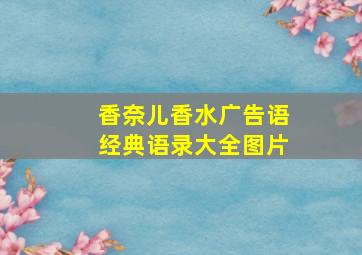 香奈儿香水广告语
经典语录大全图片